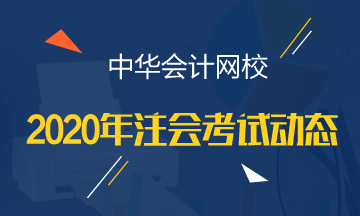 中华会计网校

2020年注会考试动态